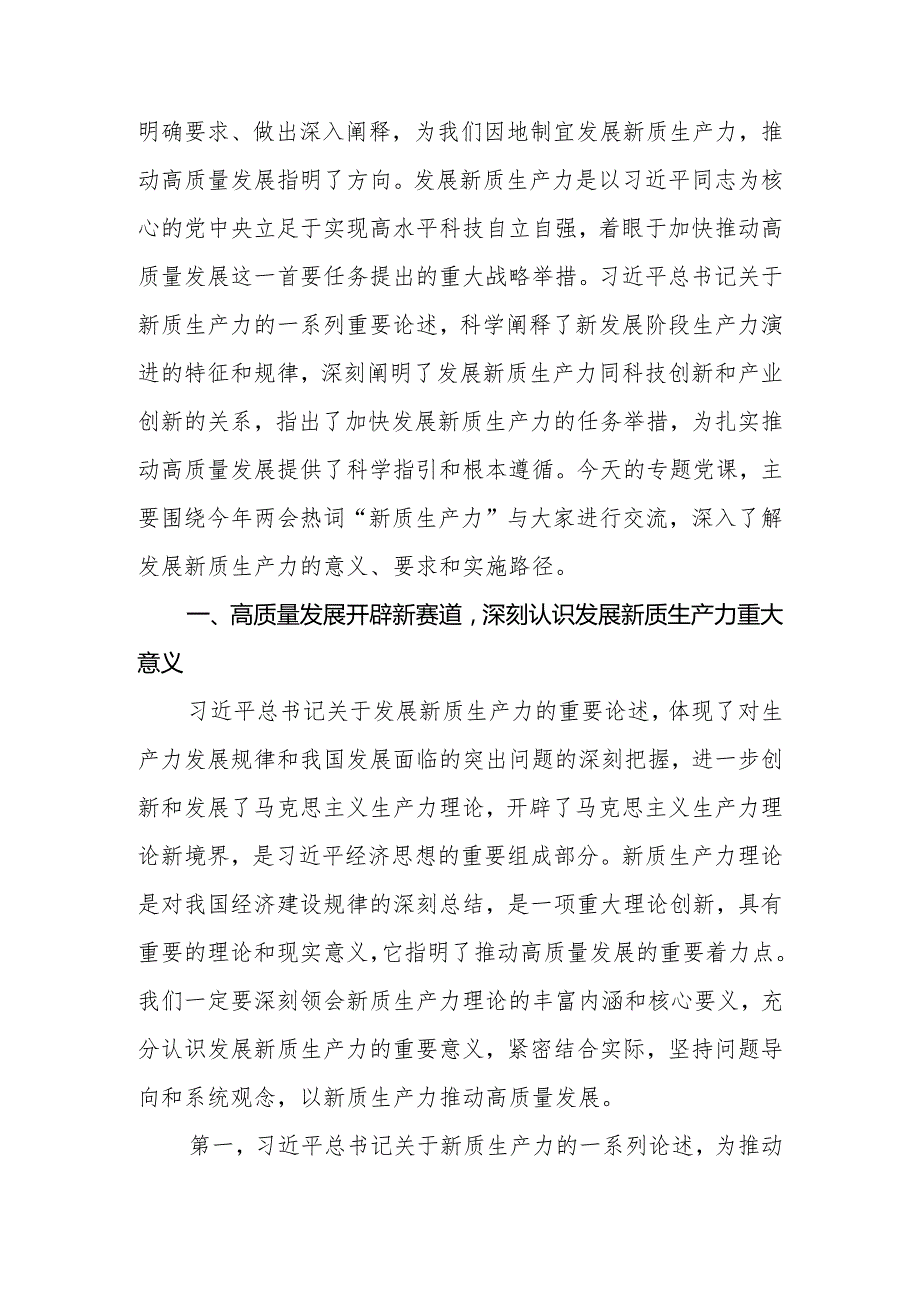 明确要求、做出深入阐释，为我们因地制宜发展新质生产力，推动高质量发展指明了方向。发展新质生产力是以习近平同志为核心的党中央立足于实现高水平科技自立自强，着眼于加快推动高质量发展这一首要任务提出的重大战略举措。习近平总书记关于新质生产力的一系列重要论述，科学阐释了新发展阶段生产力演进的特征和规律，深刻阐明了发展新质生产力同科技创新和产业创新的关系，指出了加快发展新质生产力的任务举措，为扎实推动高质量发展提供了科学指引和根本遵循。今天的专题党课，主要围绕今年两会热词“新质生产力”与大家进行交流，深入了解发展新质生产力的意义、要求和实施路径。

一、高质量发展开辟新赛道，深刻认识发展新质生产力重大意义

习近平总书记关于发展新质生产力的重要论述，体现了对生产力发展规律和我国发展面临的突出问题的深刻把握，进一步创新和发展了马克思主义生产力理论，开辟了马克思主义生产力理论新境界，是习近平经济思想的重要组成部分。新质生产力理论是对我国经济建设规律的深刻总结，是一项重大理论创新，具有重要的理论和现实意义，它指明了推动高质量发展的重要着力点。我们一定要深刻领会新质生产力理论的丰富内涵和核心要义，充分认识发展新质生产力的重要意义，紧密结合实际，坚持问题导向和系统观念，以新质生产力推动高质量发展。

第一，习近平总书记关于新质生产力的一系列论述，为推动